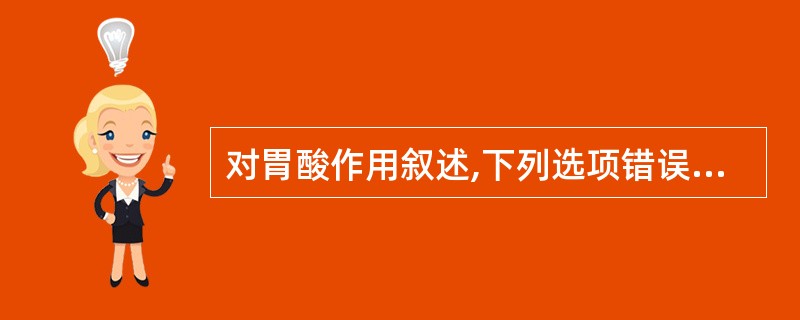 对胃酸作用叙述,下列选项错误...